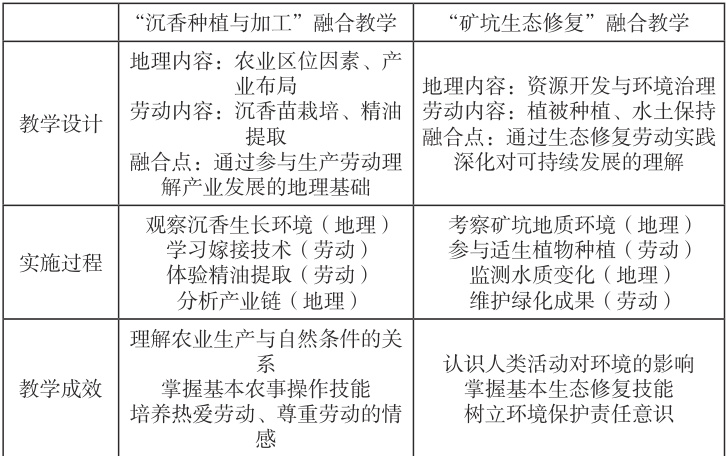 |  | “沉香种植与加工”融合教学 | “矿坑生态修复”融合教学 |
|---|---|---|
| 教学设计 | 地理内容：农业区位因素、产业布局 劳动内容：沉香苗栽培、精油提取 融合点：通过参与生产劳动理解产业发展的地理基础 | 地理内容：资源开发与环境治理 劳动内容：植被种植、水土保持 融合点：通过生态修复劳动实践深化对可持续发展的理解 |
| 实施过程 | 观察沉香生长环境（地理） 学习嫁接技术（劳动） 体验精油提取（劳动） 分析产业链（地理） | 考察矿坑地质环境（地理） 参与适生植物种植（劳动） 监测水质变化（地理） 维护绿化成果（劳动） |
| 教学成效 | 理解农业生产与自然条件的关系 掌握基本农事操作技能 培养热爱劳动、尊重劳动的情感 | 认识人类活动对环境的影响 掌握基本生态修复技能 树立环境保护责任意识 |